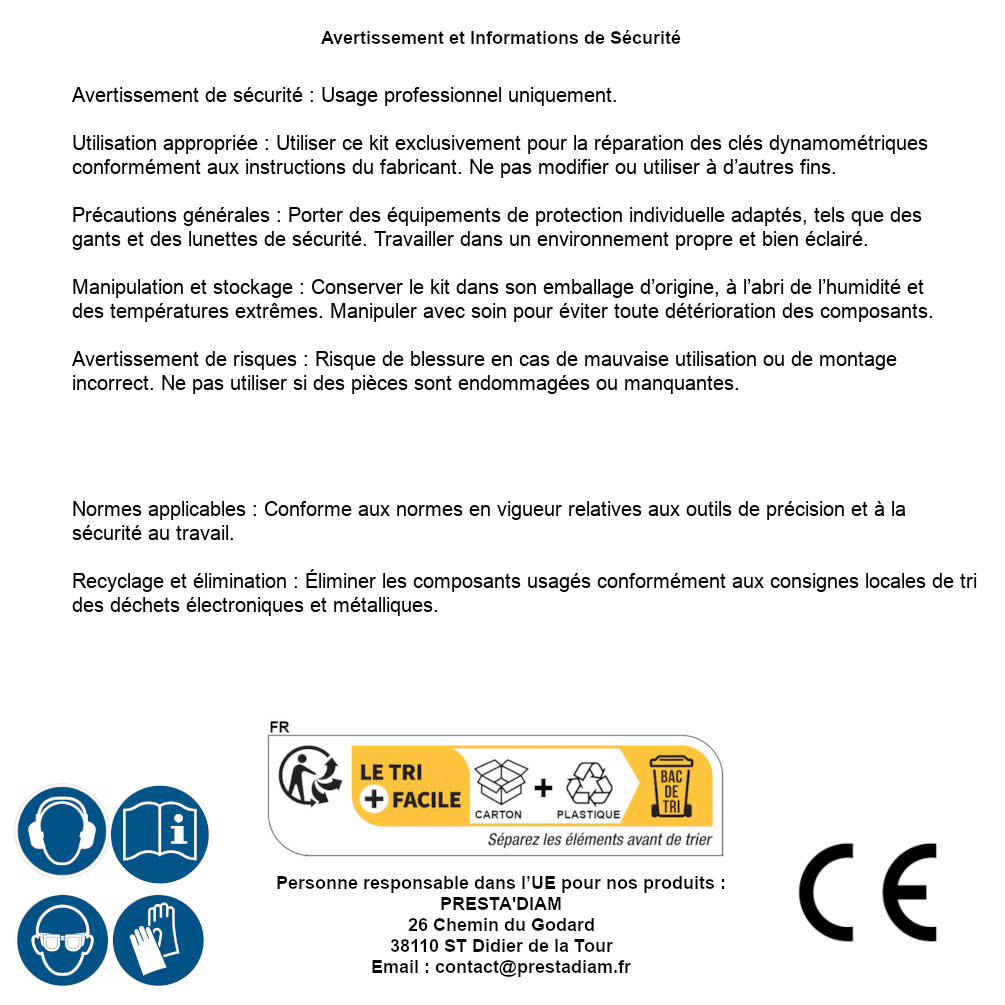 Avertissement et Informations de Sécurité

Avertissement de sécurité : Usage professionnel uniquement.

Utilisation appropriée : Utiliser ce kit exclusivement pour la réparation des clés dynamométriques conformément aux instructions du fabricant. Ne pas modifier ou utiliser à d'autres fins.

Précautions générales : Porter des équipements de protection individuelle adaptés, tels que des gants et des lunettes de sécurité. Travailler dans un environnement propre et bien éclairé.

Manipulation et stockage : Conserver le kit dans son emballage d'origine, à l'abri de l'humidité et des températures extrêmes. Manipuler avec soin pour éviter toute détérioration des composants.

Avertissement de risques : Risque de blessure en cas de mauvaise utilisation ou de montage incorrect. Ne pas utiliser si des pièces sont endommagées ou manquantes.

Normes applicables : Conforme aux normes en vigueur relatives aux outils de précision et à la sécurité au travail.

Recyclage et élimination : Éliminer les composants usagés conformément aux consignes locales de tri des déchets électroniques et métalliques.

FR
LE TRI + FACILE
CARTON + PLASTIQUE
BAC DE TRI
Séparez les éléments avant de trier

Personne responsable dans l'UE pour nos produits :
PRESTA'DIAM
26 Chemin du Godard
38110 ST Didier de la Tour
Email : contact@prestadiam.fr

CE